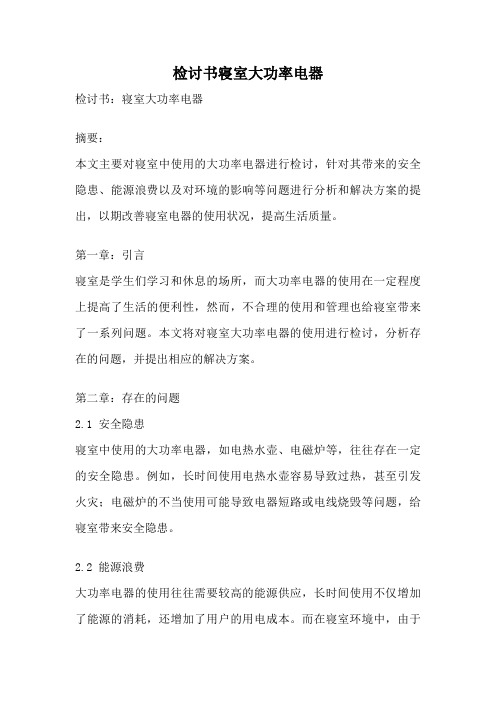 检讨书寝室大功率电器

检讨书：寝室大功率电器

摘要：
本文主要对寝室中使用的大功率电器进行检讨，针对其带来的安全隐患、能源浪费以及对环境的影响等问题进行分析和解决方案的提出，以期改善寝室电器的使用状况，提高生活质量。

第一章：引言
寝室是学生们学习和休息的场所，而大功率电器的使用在一定程度上提高了生活的便利性，然而，不合理的使用和管理也给寝室带来了一系列问题。本文将对寝室大功率电器的使用进行检讨，分析存在的问题，并提出相应的解决方案。

第二章：存在的问题
2.1 安全隐患
寝室中使用的大功率电器，如电热水壶、电磁炉等，往往存在一定的安全隐患。例如，长时间使用电热水壶容易导致过热，甚至引发火灾；电磁炉的不当使用可能导致电器短路或电线烧毁等问题，给寝室带来安全隐患。

2.2 能源浪费
大功率电器的使用往往需要较高的能源供应，长时间使用不仅增加了能源的消耗，还增加了用户的用电成本。而在寝室环境中，由于